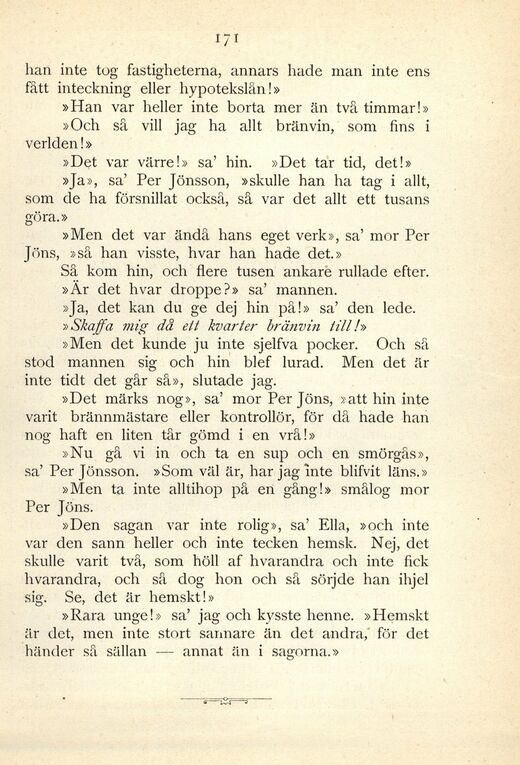 171

han inte tog fastigheterna, annars hade man inte ens fått inteckning eller hypotekslån!»

»Han var heller inte borta mer än två timmar!»

»Och så vill jag ha allt bränvin, som fins i verlden!»

»Det var värre!» sa' hin. »Det tar tid, det!»

»Ja», sa' Per Jönsson, »skulle han ha tag i allt, som de ha försnillat också, så var det allt ett tusans göra.»

»Men det var ändå hans eget verk», sa' mor Per Jöns, »så han visste, hvar han hade det.»

Så kom hin, och flere tusen ankare rullade efter.

»Är det hvar droppe?» sa' mannen.

»Ja, det kan du ge dej hin på!» sa' den lede.

»Skaffa mig då ett kvarter bränvin till!»

»Men det kunde ju inte sjelfva pocker. Och så stod mannen sig och hin blef lurad. Men det är inte tidt det går så», slutade jag.

»Det märks nog», sa' mor Per Jöns, »att hin inte varit brännmästare eller kontrollör, för då hade han nog haft en liten tår gömd i en vrå!»

»Nu gå vi in och ta en sup och en smörgås», sa' Per Jönsson. »Som väl är, har jag inte blifvit läns.»

»Men ta inte alltihop på en gång!» smålog mor Per Jöns.

»Den sagan var inte rolig», sa' Ella, »och inte var den sann heller och inte tecken hemsk. Nej, det skulle varit två, som höll af hvarandra och inte fick hvarandra, och så dog hon och så sörjde han ihjel sig. Se, det är hemskt!»

»Rara unge!» sa' jag och kysste henne. »Hemskt är det, men inte stort sannare än det andra, för det händer så sällan — annat än i sagorna.»